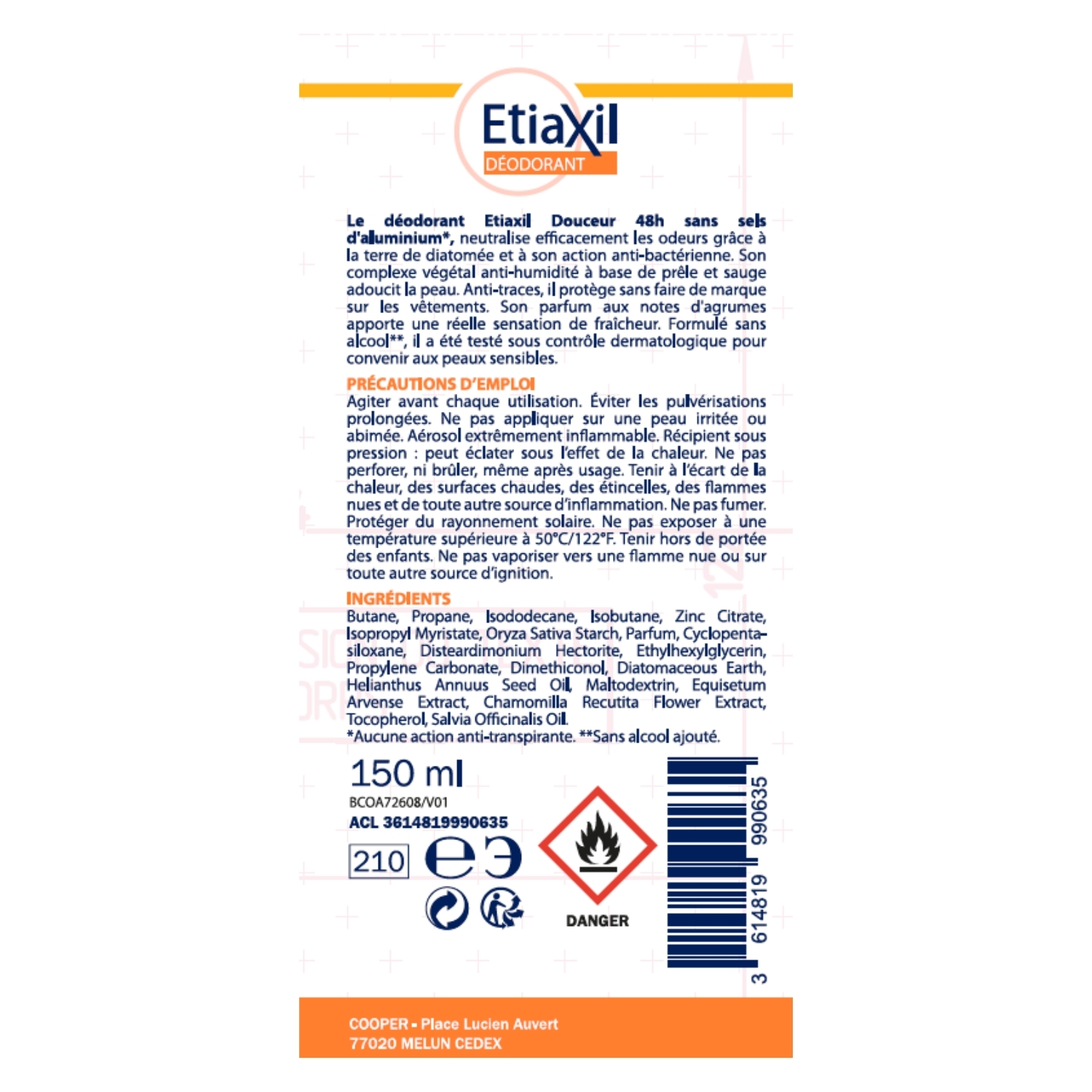 EtiaXil
DÉODORANT

Le déodorant Etiaxil Douceur 48h sans sels d'aluminium*, neutralise efficacement les odeurs grâce à la terre de diatomée et à son action anti-bactérienne. Son complexe végétal anti-humidité à base de prêle et sauge adoucit la peau. Anti-traces, il protège sans faire de marque sur les vêtements. Son parfum aux notes d'agrumes apporte une réelle sensation de fraîcheur. Formulé sans alcool**, il a été testé sous contrôle dermatologique pour convenir aux peaux sensibles.

PRÉCAUTIONS D'EMPLOI
Agiter avant chaque utilisation. Éviter les pulvérisations prolongées. Ne pas appliquer sur une peau irritée ou abimée. Aérosol extrêmement inflammable. Récipient sous pression : peut éclater sous l'effet de la chaleur. Ne pas perforer, ni brûler, même après usage. Tenir à l'écart de la chaleur, des surfaces chaudes, des étincelles, des flammes nues et de toute autre source d'inflammation. Ne pas fumer. Protéger du rayonnement solaire. Ne pas exposer à une température supérieure à 50°C/122°F. Tenir hors de portée des enfants. Ne pas vaporiser vers une flamme nue ou sur toute autre source d'ignition.

INGRÉDIENTS
Butane, Propane, Isododecane, Isobutane, Zinc Citrate, Isopropyl Myristate, Oryza Sativa Starch, Parfum, Cyclopentasiloxane, Disteardimonium Hectorite, Ethylhexylglycerin, Propylene Carbonate, Dimethiconol, Diatomaceous Earth, Helianthus Annuus Seed Oil, Maltodextrin, Equisetum Arvense Extract, Chamomilla Recutita Flower Extract, Tocopherol, Salvia Officinalis Oil.
*Aucune action anti-transpirante. **Sans alcool ajouté.

150 ml
BCOA72608/V01
ACL 3614819990635
210

DANGER

3 614819 990635

COOPER - Place Lucien Auvert
77020 MELUN CEDEX